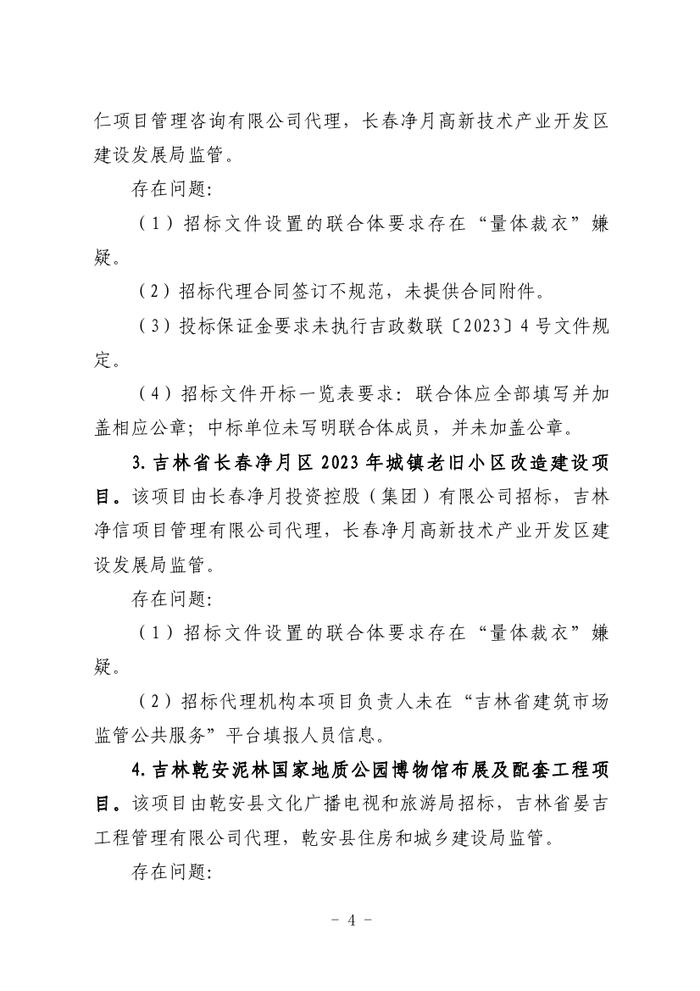 仁项目管理咨询有限公司代理，长春净月高新技术产业开发区建设发展局监管。

存在问题：

（1）招标文件设置的联合体要求存在“量体裁衣”嫌疑。

（2）招标代理合同签订不规范，未提供合同附件。

（3）投标保证金要求未执行吉政数联〔2023〕4号文件规定。

（4）招标文件开标一览表要求：联合体应全部填写并加盖相应公章；中标单位未写明联合体成员，并未加盖公章。

3.吉林省长春净月区2023年城镇老旧小区改造建设项目。该项目由长春净月投资控股（集团）有限公司招标，吉林净信项目管理有限公司代理，长春净月高新技术产业开发区建设发展局监管。

存在问题：

（1）招标文件设置的联合体要求存在“量体裁衣”嫌疑。

（2）招标代理机构本项目负责人未在“吉林省建筑市场监管公共服务”平台填报人员信息。

4.吉林乾安泥林国家地质公园博物馆布展及配套工程项目。该项目由乾安县文化广播电视和旅游局招标，吉林省晏吉工程管理有限公司代理，乾安县住房和城乡建设局监管。

存在问题：

－ 4 －